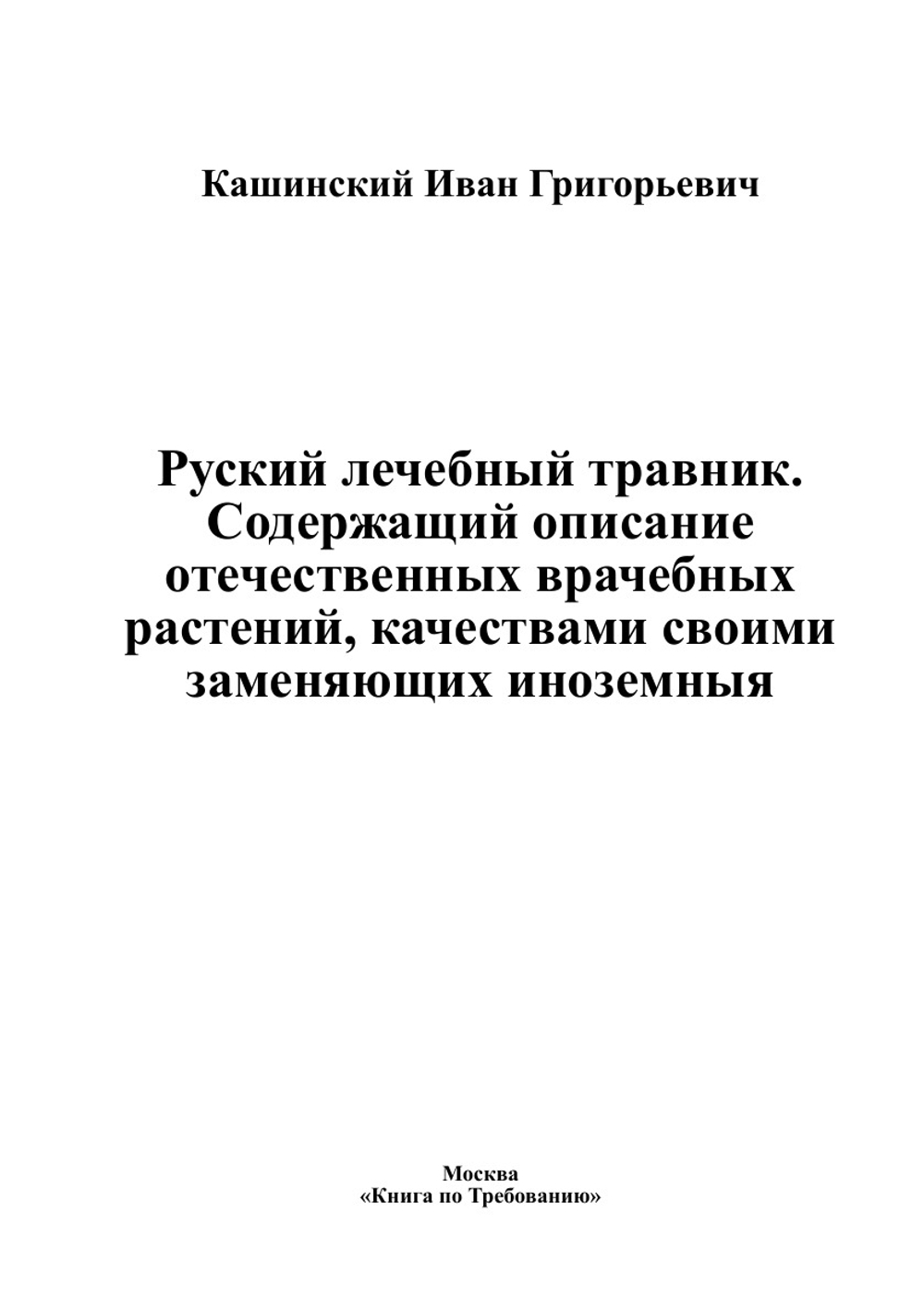 Кашинский Иван Григорьевич

Руский лечебный травник. Содержащий описание отечественных врачебных растений, качествами своими заменяющих иноземныя

Москва
«Книга по Требованию»